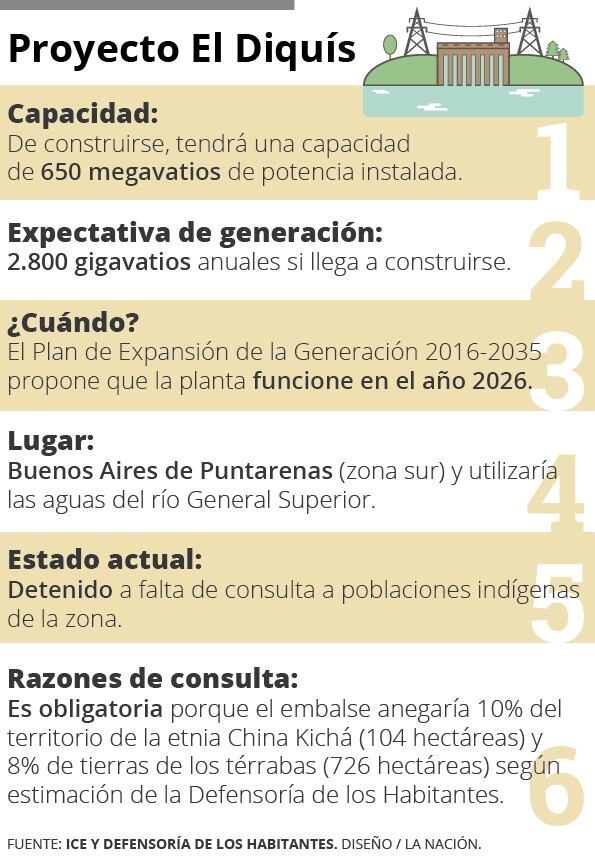 Proyecto El Diquís

Capacidad:
De construirse, tendrá una capacidad de 650 megavatios de potencia instalada.

1

Expectativa de generación:
2.800 gigavatios anuales si llega a construirse.

2

¿Cuándo?
El Plan de Expansión de la Generación 2016-2035 propone que la planta funcione en el año 2026.

3

Lugar:
Buenos Aires de Puntarenas (zona sur) y utilizaría las aguas del río General Superior.

4

Estado actual:
Detenido a falta de consulta a poblaciones indígenas de la zona.

5

Razones de consulta:
Es obligatoria porque el embalse anegaría 10% del territorio de la etnia China Kichá (104 hectáreas) y 8% de tierras de los térrabas (726 hectáreas) según estimación de la Defensoría de los Habitantes.

6

FUENTE: ICE Y DEFENSORÍA DE LOS HABITANTES. DISEÑO / LA NACIÓN.